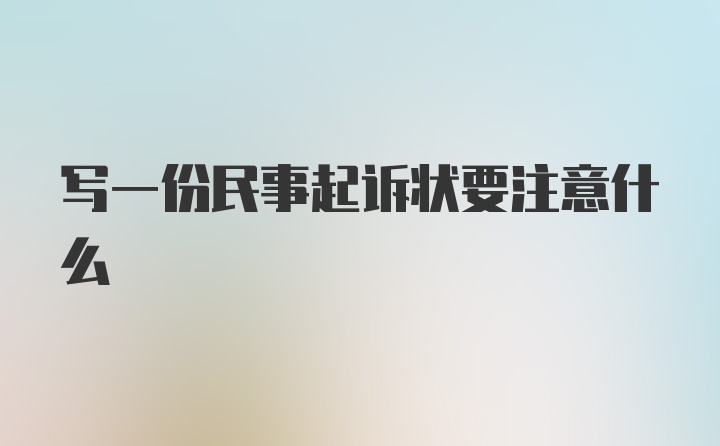 写一份民事起诉状要注意什么